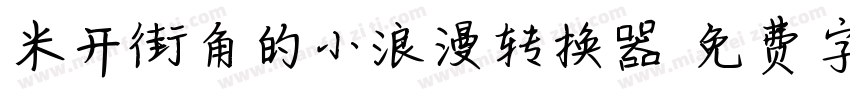 米开街角的小浪漫转换器 免费字